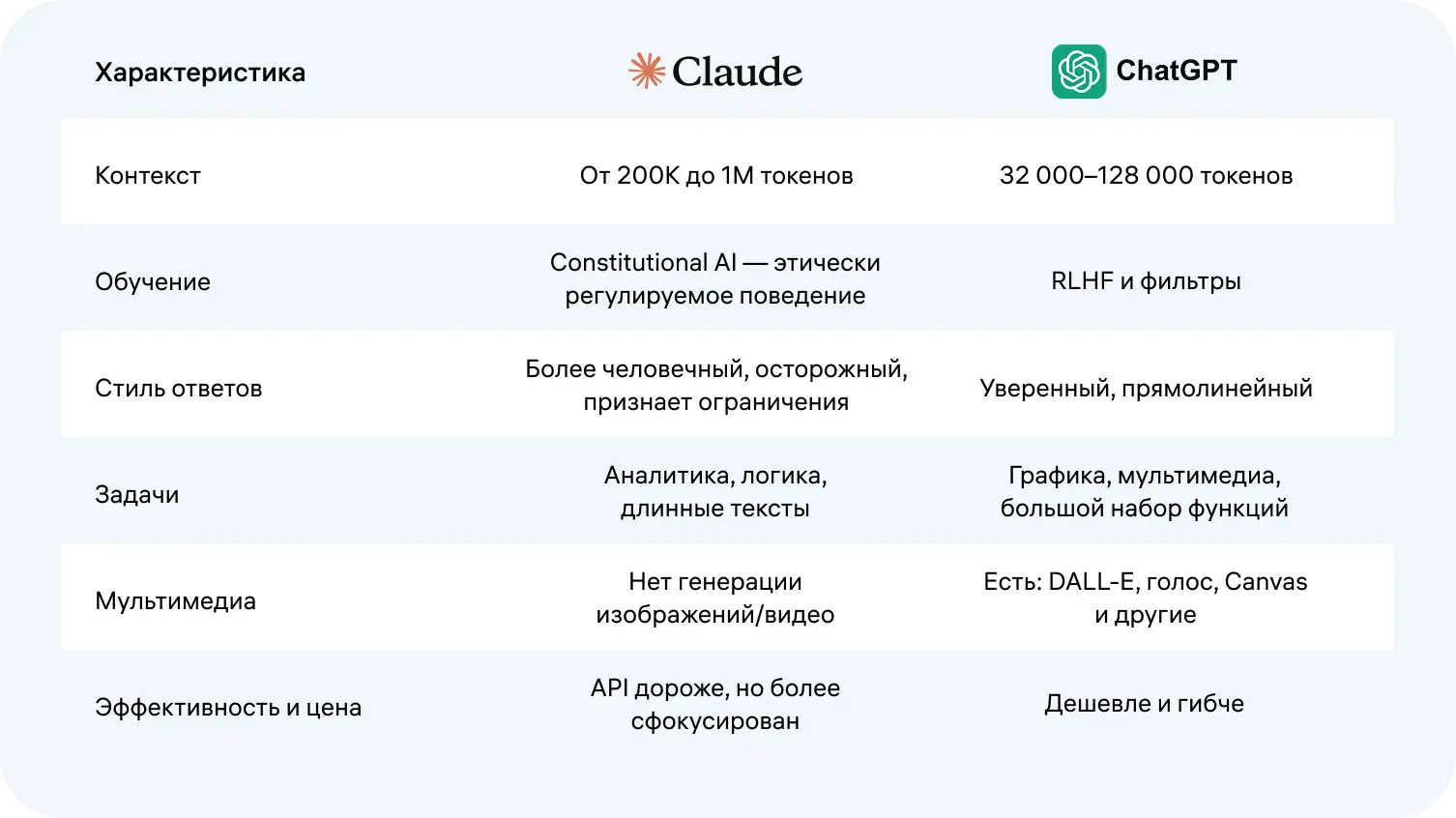 | Характеристика | Claude | ChatGPT |
|---|---|---|
| Контекст | От 200K до 1M токенов | 32 000–128 000 токенов |
| Обучение | Constitutional AI — этически регулируемое поведение | RLHF и фильтры |
| Стиль ответов | Более человечный, осторожный, признает ограничения | Уверенный, прямолинейный |
| Задачи | Аналитика, логика, длинные тексты | Графика, мультимедиа, большой набор функций |
| Мультимедиа | Нет генерации изображений/видео | Есть: DALL-E, голос, Canvas и другие |
| Эффективность и цена | API дороже, но более сфокусирован | Дешевле и гибче |